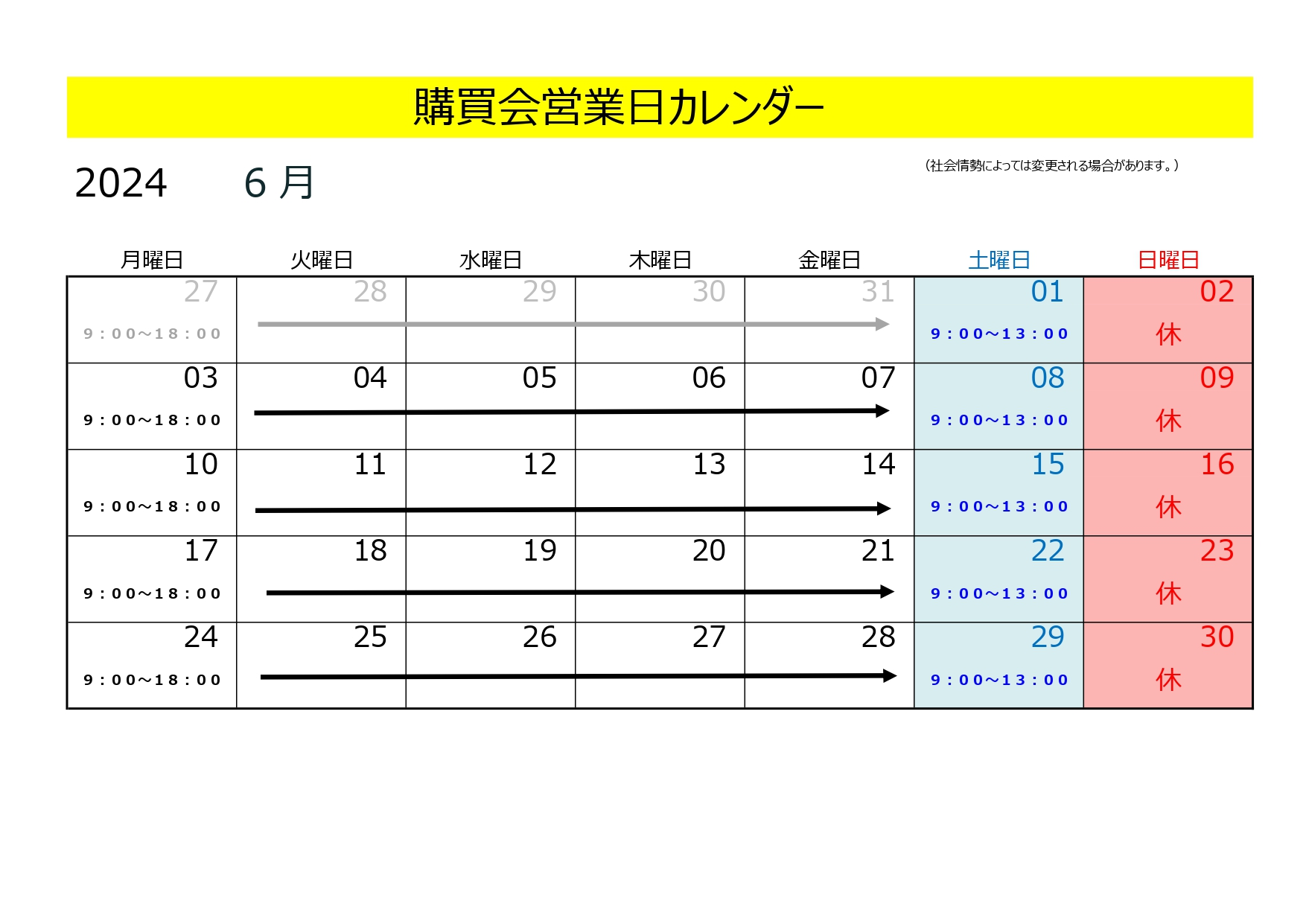 購買会営業日カレンダー

2024　6 月

（社会情勢によっては変更される場合があります。）

| 月曜日 | 火曜日 | 水曜日 | 木曜日 | 金曜日 | 土曜日 | 日曜日 |
|---|---|---|---|---|---|---|
| 27 9：00～18：00 | 28 | 29 | 30 | 31 | 01 9：00～13：00 | 02 休 |
| 03 9：00～18：00 | 04 | 05 | 06 | 07 | 08 9：00～13：00 | 09 休 |
| 10 9：00～18：00 | 11 | 12 | 13 | 14 | 15 9：00～13：00 | 16 休 |
| 17 9：00～18：00 | 18 | 19 | 20 | 21 | 22 9：00～13：00 | 23 休 |
| 24 9：00～18：00 | 25 | 26 | 27 | 28 | 29 9：00～13：00 | 30 休 |